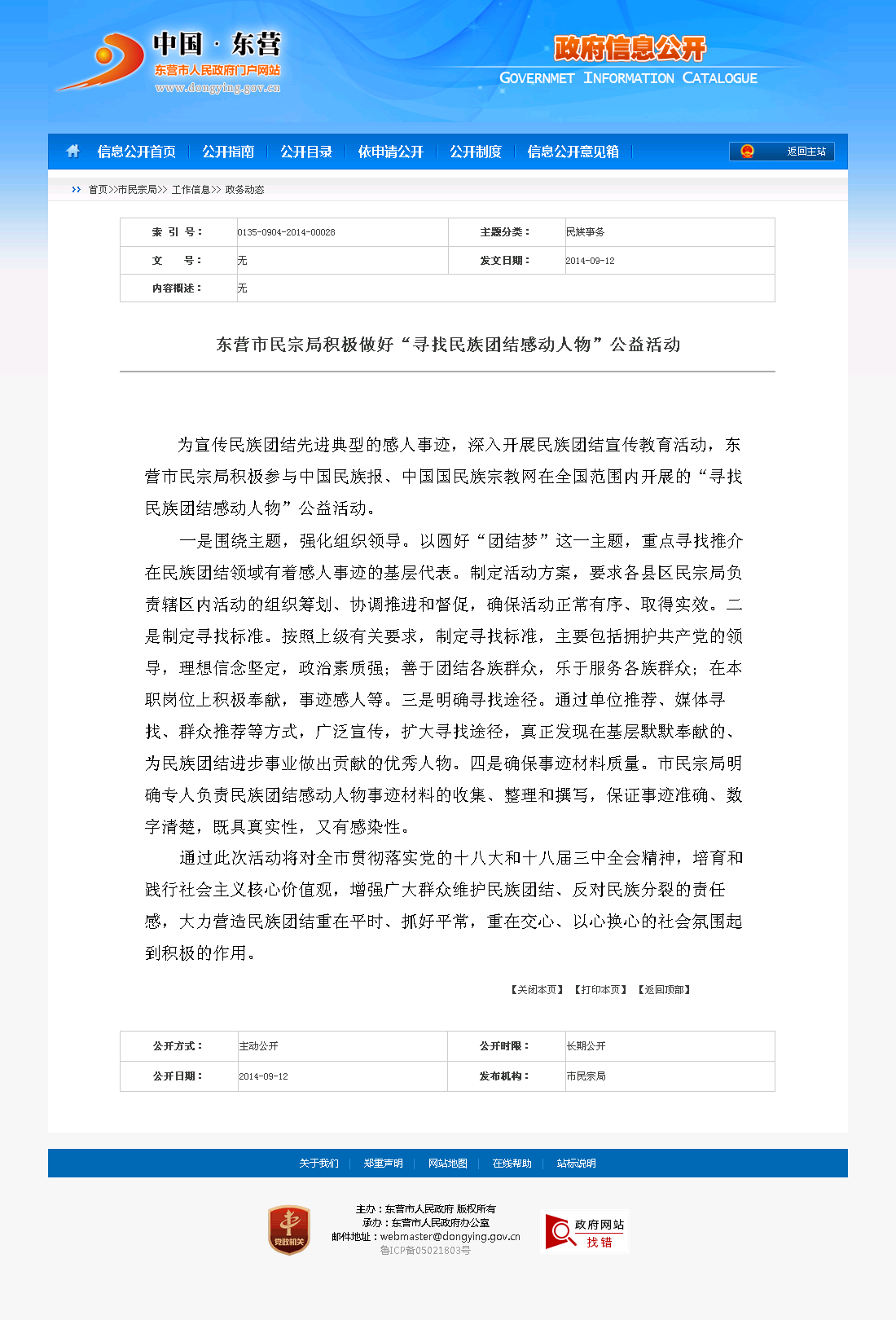 中国 · 东营
东营市人民政府门户网站
www.dongying.gov.cn

政府信息公开
GOVERNMET INFORMATION CATALOGUE

信息公开首页 | 公开指南 | 公开目录 | 依申请公开 | 公开制度 | 信息公开意见箱 | 返回主站

首页>>市民宗局>> 工作信息>> 政务动态

| 索 引 号： | 0135-0904-2014-00028 | 主题分类： | 民族事务 |
|---|---|---|---|
| 文 号： | 无 | 发文日期： | 2014-09-12 |
| 内容概述： | 无 | | |

东营市民宗局积极做好“寻找民族团结感动人物”公益活动

为宣传民族团结先进典型的感人事迹，深入开展民族团结宣传教育活动，东营市民宗局积极参与中国民族报、中国国民族宗教网在全国范围内开展的“寻找民族团结感动人物”公益活动。

一是围绕主题，强化组织领导。以圆好“团结梦”这一主题，重点寻找推介在民族团结领域有着感人事迹的基层代表。制定活动方案，要求各县区民宗局负责辖区内活动的组织筹划、协调推进和督促，确保活动正常有序、取得实效。二是制定寻找标准。按照上级有关要求，制定寻找标准，主要包括拥护共产党的领导，理想信念坚定，政治素质强；善于团结各族群众，乐于服务各族群众；在本职岗位上积极奉献，事迹感人等。三是明确寻找途径。通过单位推荐、媒体寻找、群众推荐等方式，广泛宣传，扩大寻找途径，真正发现在基层默默奉献的、为民族团结进步事业做出贡献的优秀人物。四是确保事迹材料质量。市民宗局明确专人负责民族团结感动人物事迹材料的收集、整理和撰写，保证事迹准确、数字清楚，既具真实性，又有感染性。

通过此次活动将对全市贯彻落实党的十八大和十八届三中全会精神，培育和践行社会主义核心价值观，增强广大群众维护民族团结、反对民族分裂的责任感，大力营造民族团结重在平时、抓好平常，重在交心、以心换心的社会氛围起到积极的作用。

【关闭本页】 【打印本页】 【返回顶部】

| 公开方式： | 主动公开 | 公开时限： | 长期公开 |
|---|---|---|---|
| 公开日期： | 2014-09-12 | 发布机构： | 市民宗局 |

关于我们 | 郑重声明 | 网站地图 | 在线帮助 | 站标说明

党政机关

主办：东营市人民政府 版权所有
承办：东营市人民政府办公室
邮件地址：webmaster@dongying.gov.cn
鲁ICP备05021803号

政府网站 找错